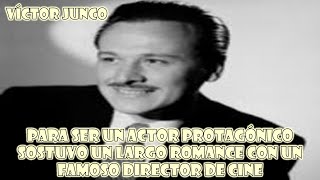 VÍCTOR JUNCO

PARA SER UN ACTOR PROTAGÓNICO SOSTUVO UN LARGO ROMANCE CON UN FAMOSO DIRECTOR DE CINE